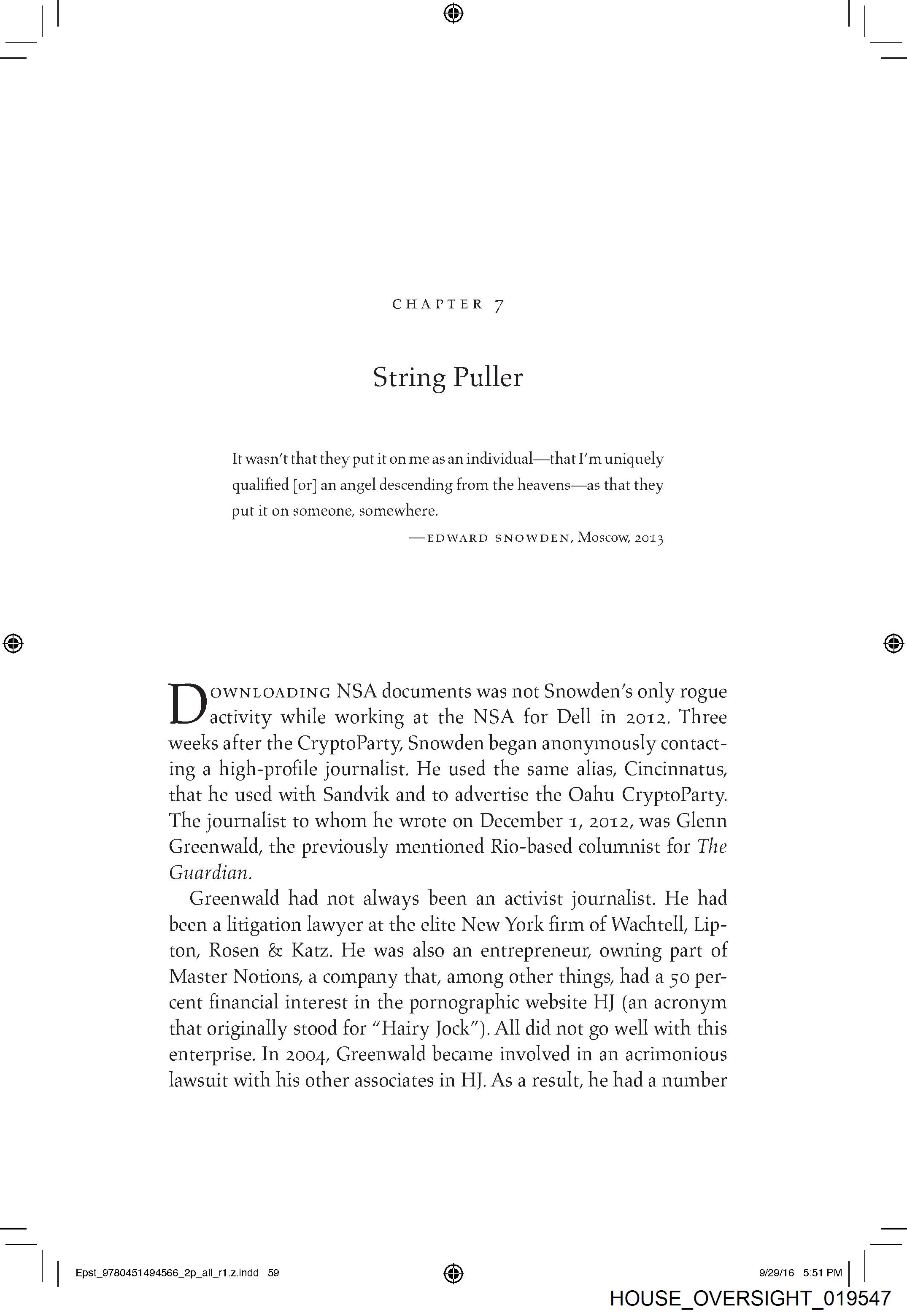 CHAPTER 7

String Puller

It wasn't that they put it on me as an individual—that I'm uniquely qualified [or] an angel descending from the heavens—as that they put it on someone, somewhere.

—EDWARD SNOWDEN, Moscow, 2013

DOWNLOADING NSA documents was not Snowden's only rogue activity while working at the NSA for Dell in 2012. Three weeks after the CryptoParty, Snowden began anonymously contacting a high-profile journalist. He used the same alias, Cincinnatus, that he used with Sandvik and to advertise the Oahu CryptoParty. The journalist to whom he wrote on December 1, 2012, was Glenn Greenwald, the previously mentioned Rio-based columnist for The Guardian.

Greenwald had not always been an activist journalist. He had been a litigation lawyer at the elite New York firm of Wachtell, Lipton, Rosen & Katz. He was also an entrepreneur, owning part of Master Notions, a company that, among other things, had a 50 percent financial interest in the pornographic website HJ (an acronym that originally stood for "Hairy Jock"). All did not go well with this enterprise. In 2004, Greenwald became involved in an acrimonious lawsuit with his other associates in HJ. As a result, he had a number

Epst_9780451494566_2p_all_r1.z.indd 59

9/29/16 5:51 PM

HOUSE_OVERSIGHT_019547